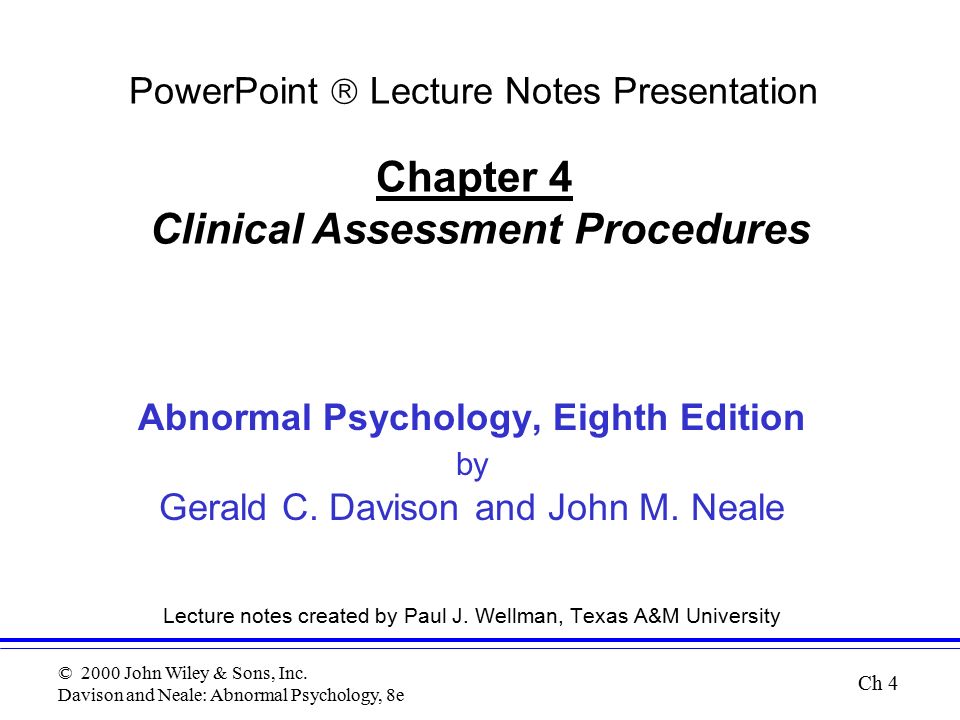 PowerPoint ® Lecture Notes Presentation

Chapter 4
Clinical Assessment Procedures

Abnormal Psychology, Eighth Edition
by
Gerald C. Davison and John M. Neale

Lecture notes created by Paul J. Wellman, Texas A&M University

© 2000 John Wiley & Sons, Inc.
Davison and Neale: Abnormal Psychology, 8e

Ch 4